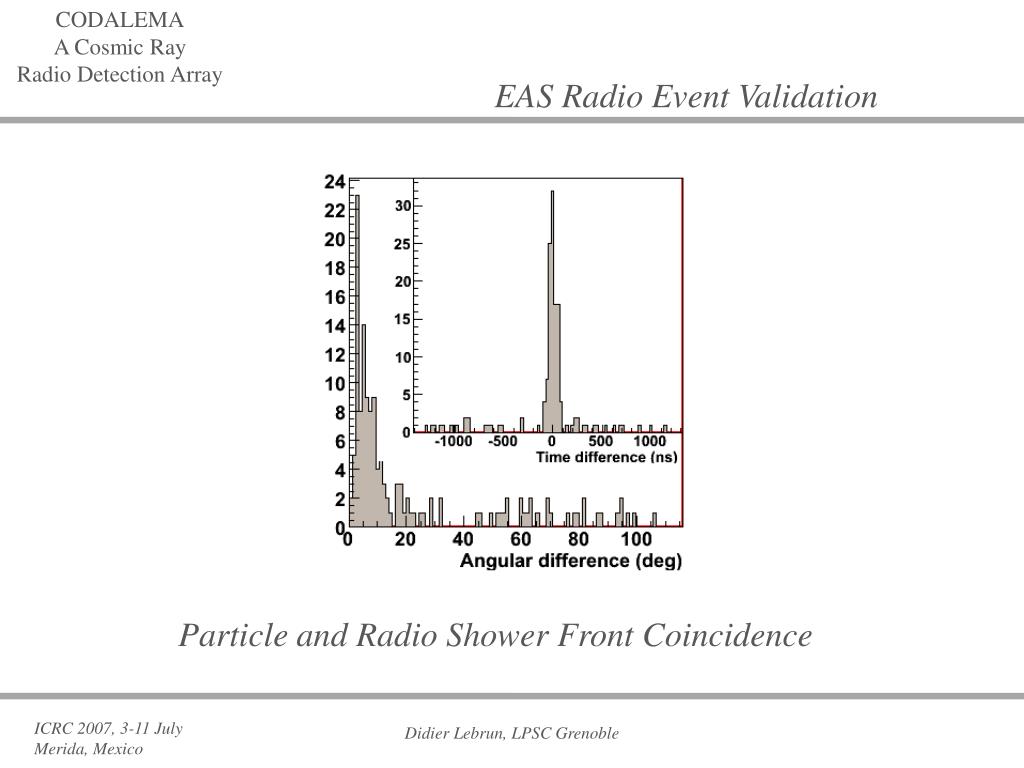 CODALEMA
A Cosmic Ray
Radio Detection Array

EAS Radio Event Validation

24
22
20
18
16
14
12
10
8
6
4
2
0
0 20 40 60 80 100
Angular difference (deg)

30
25
20
15
10
5
0
-1000 -500 0 500 1000
Time difference (ns)

Particle and Radio Shower Front Coincidence

ICRC 2007, 3-11 July
Merida, Mexico

Didier Lebrun, LPSC Grenoble